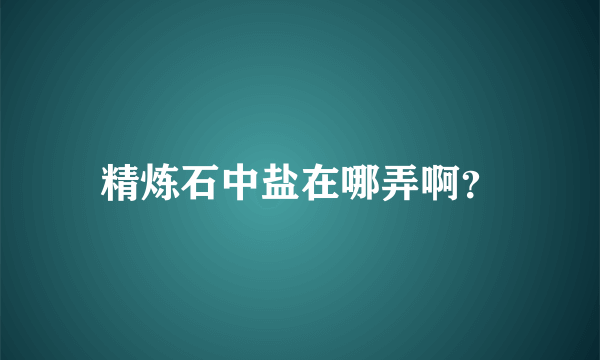 精炼石中盐在哪弄啊?